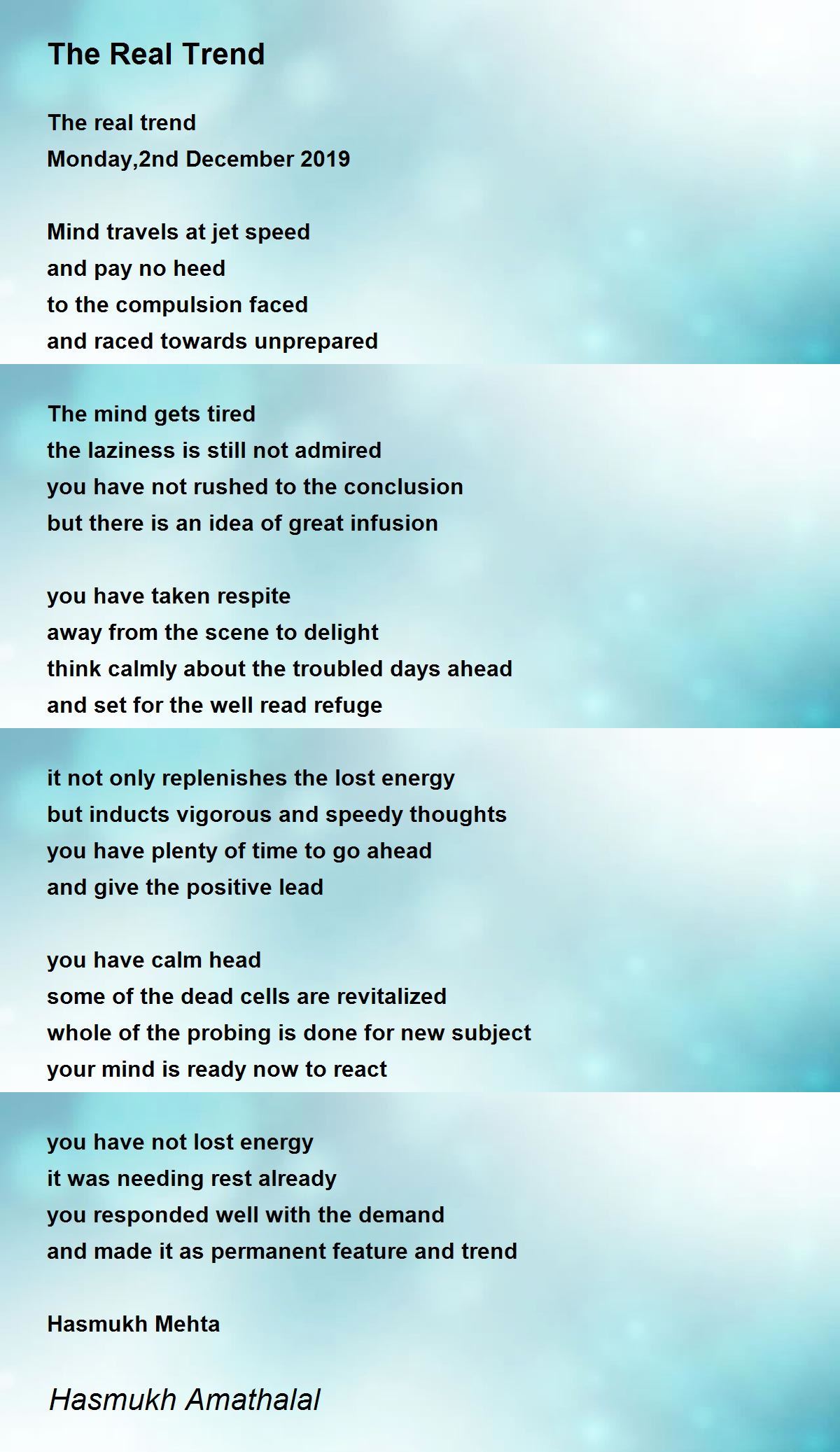 The Real Trend

The real trend
Monday,2nd December 2019

Mind travels at jet speed
and pay no heed
to the compulsion faced
and raced towards unprepared

The mind gets tired
the laziness is still not admired
you have not rushed to the conclusion
but there is an idea of great infusion

you have taken respite
away from the scene to delight
think calmly about the troubled days ahead
and set for the well read refuge

it not only replenishes the lost energy
but inducts vigorous and speedy thoughts
you have plenty of time to go ahead
and give the positive lead

you have calm head
some of the dead cells are revitalized
whole of the probing is done for new subject
your mind is ready now to react

you have not lost energy
it was needing rest already
you responded well with the demand
and made it as permanent feature and trend

Hasmukh Mehta

Hasmukh Amathalal